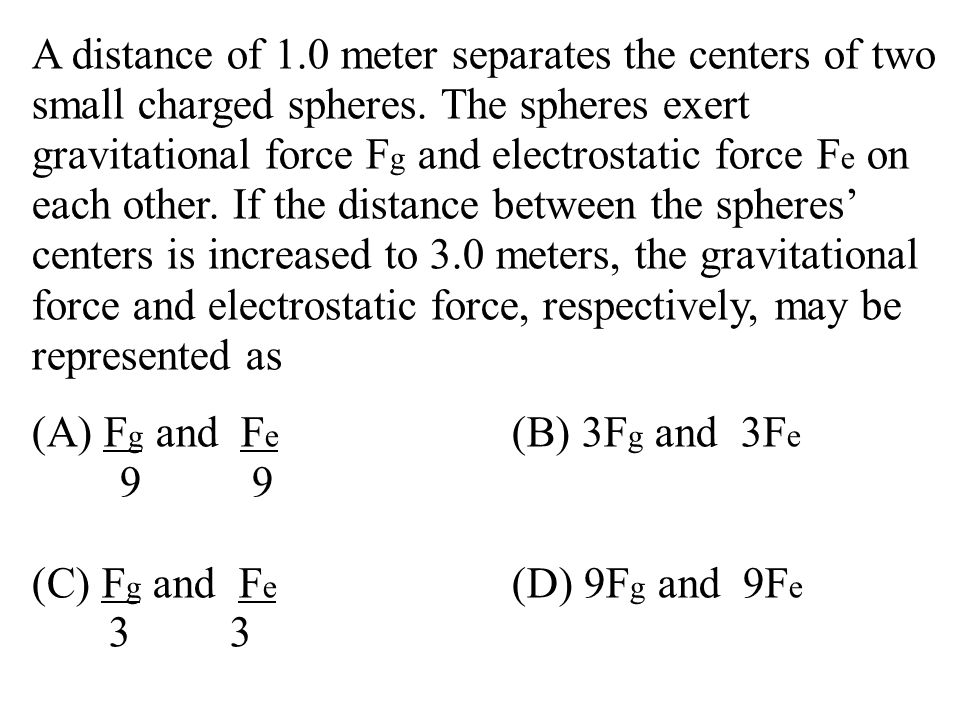 A distance of 1.0 meter separates the centers of two small charged spheres. The spheres exert gravitational force $F_g$ and electrostatic force $F_e$ on each other. If the distance between the spheres' centers is increased to 3.0 meters, the gravitational force and electrostatic force, respectively, may be represented as

(A) $\frac{F_g}{9}$ and $\frac{F_e}{9}$

(B) $3F_g$ and $3F_e$

(C) $\frac{F_g}{3}$ and $\frac{F_e}{3}$

(D) $9F_g$ and $9F_e$